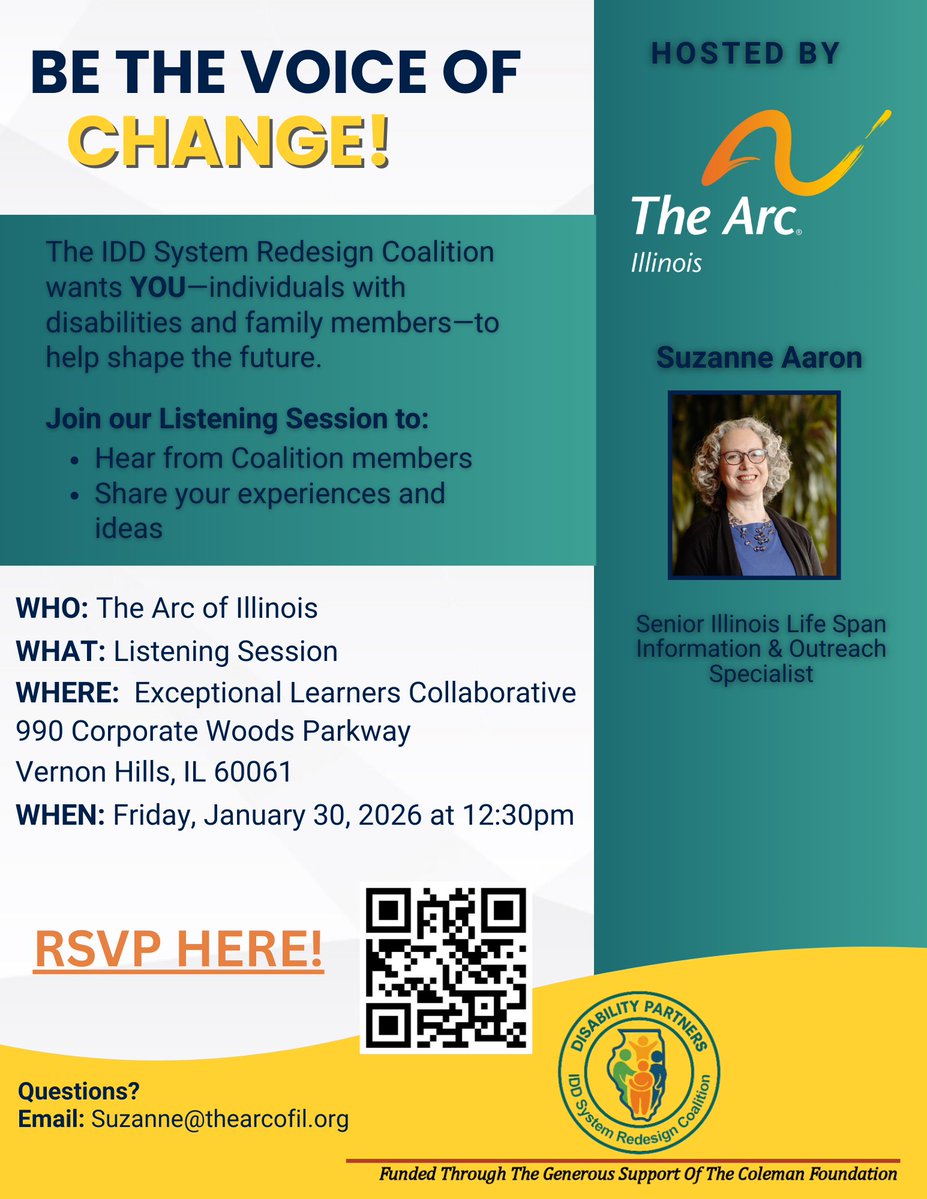 BE THE VOICE OF CHANGE!

The IDD System Redesign Coalition wants YOU—individuals with disabilities and family members—to help shape the future.

Join our Listening Session to:
• Hear from Coalition members
• Share your experiences and ideas

WHO: The Arc of Illinois
WHAT: Listening Session
WHERE: Exceptional Learners Collaborative
990 Corporate Woods Parkway
Vernon Hills, IL 60061
WHEN: Friday, January 30, 2026 at 12:30pm

RSVP HERE!

Questions?
Email: Suzanne@thearcofil.org

HOSTED BY

The Arc®
Illinois

Suzanne Aaron

Senior Illinois Life Span Information & Outreach Specialist

DISABILITY PARTNERS
IDD System Redesign Coalition

Funded Through The Generous Support Of The Coleman Foundation